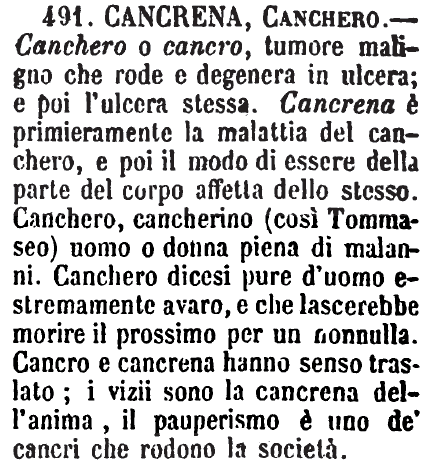 491. CANCRENA, CANCHERO.— Canchero o cancro, tumore maligno che rode e degenera in ulcera; e poi l'ulcera stessa. Cancrena è primieramente la malattia del canchero, e poi il modo di essere della parte del corpo affetta dello stesso. Canchero, cancherino (così Tommaseo) uomo o donna piena di malanni. Canchero dicesi pure d'uomo estremamente avaro, e che lascerebbe morire il prossimo per un nonnulla. Cancro e cancrena hanno senso traslato ; i vizii sono la cancrena dell'anima , il pauperismo è uno de' cancri che rodono la società.